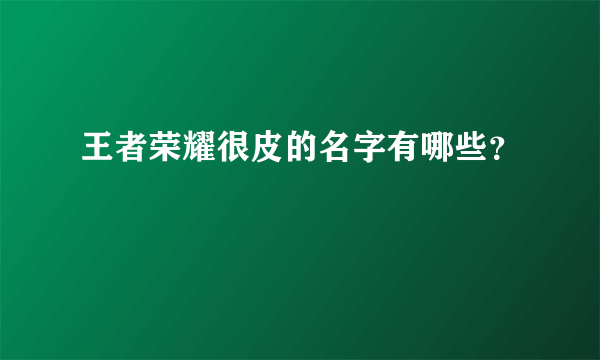 王者荣耀很皮的名字有哪些？